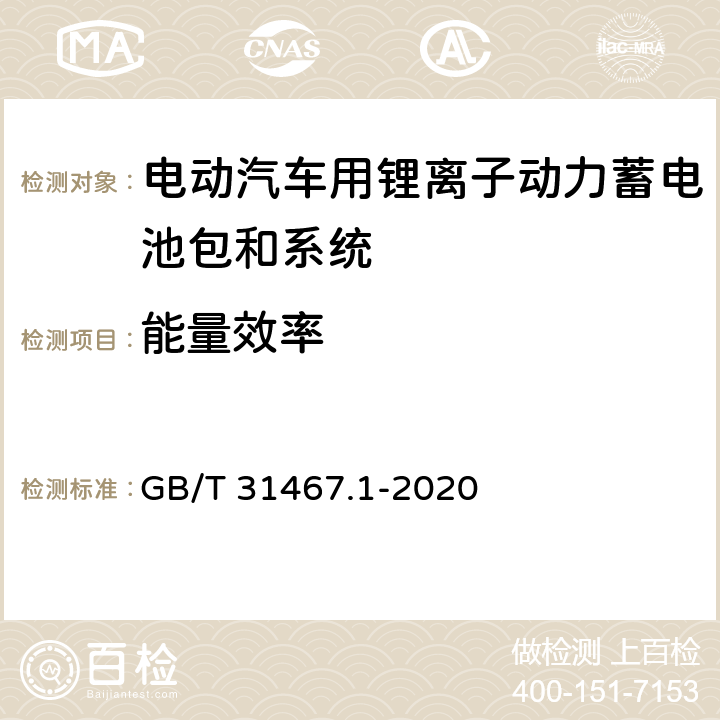 MA CNAS AC ilac-MRA

检测对象： 电动汽车用锂离子动力蓄电池包和系统

检测项目： 能量效率

检测标准： GB/T 31467.1-2020

百检
Baijiantest.com

做检测 上百检
400-151-7153